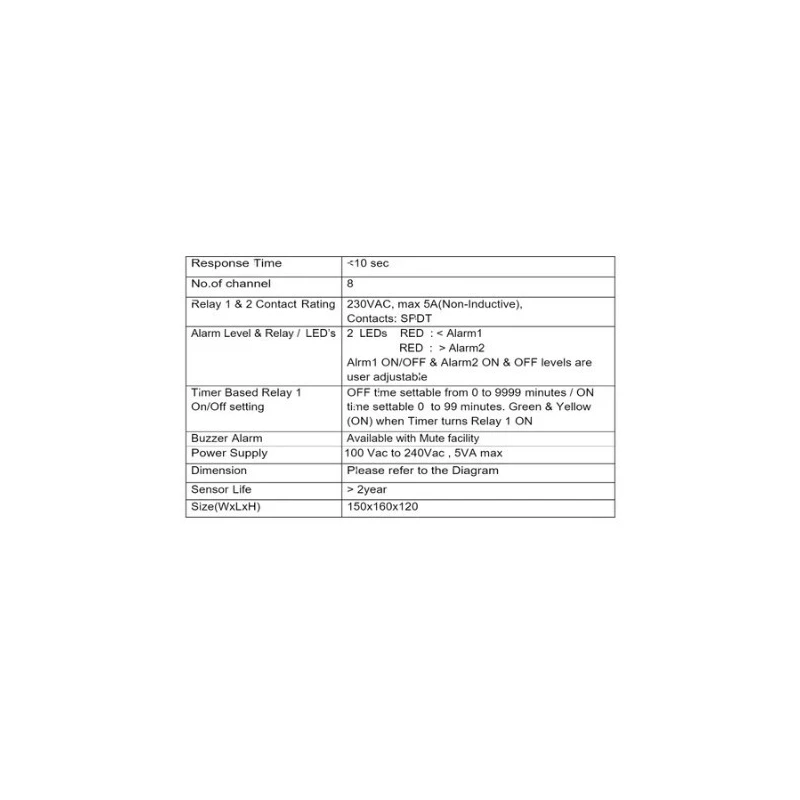 | Response Time | <10 sec |
|---|---|
| No.of channel | 8 |
| Relay 1 & 2 Contact Rating | 230VAC, max 5A(Non-Inductive), Contacts: SPDT |
| Alarm Level & Relay / LED's | 2 LEDs RED : < Alarm1 RED : > Alarm2 Alrm1 ON/OFF & Alarm2 ON & OFF levels are user adjustable |
| Timer Based Relay 1 On/Off setting | OFF time settable from 0 to 9999 minutes / ON time settable 0 to 99 minutes. Green & Yellow (ON) when Timer turns Relay 1 ON |
| Buzzer Alarm | Available with Mute facility |
| Power Supply | 100 Vac to 240Vac , 5VA max |
| Dimension | Please refer to the Diagram |
| Sensor Life | > 2year |
| Size(WxLxH) | 150x160x120 |